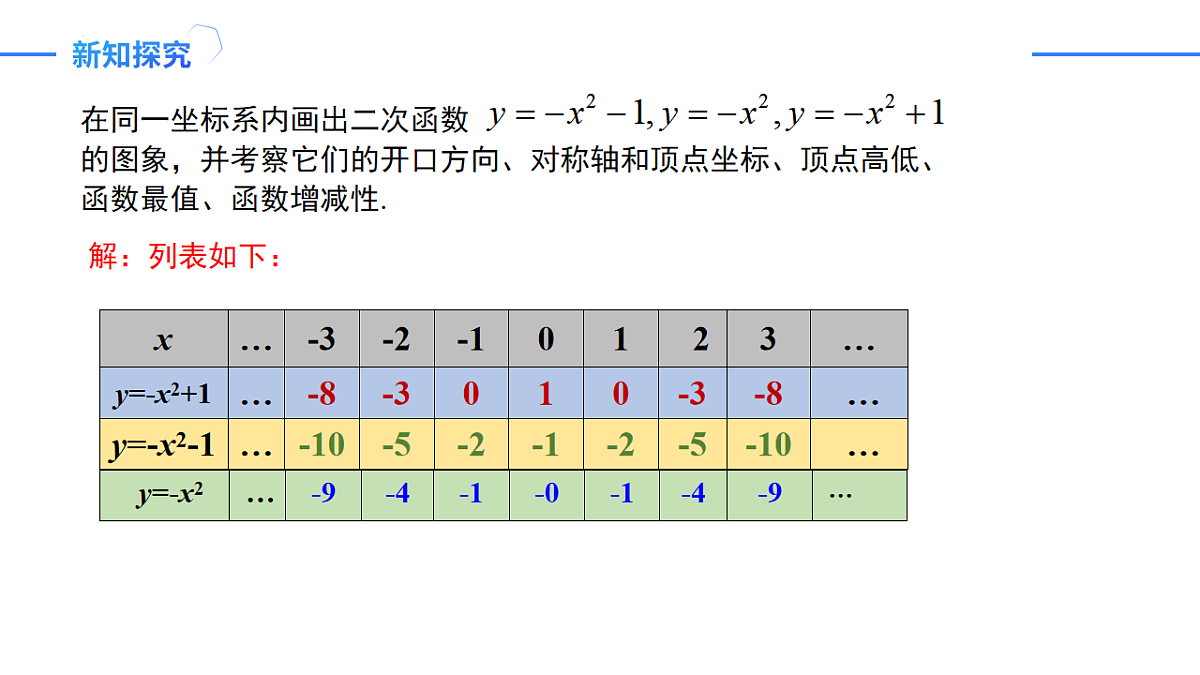 新知探究

在同一坐标系内画出二次函数 $y=-x^2-1, y=-x^2, y=-x^2+1$ 的图象，并考察它们的开口方向、对称轴和顶点坐标、顶点高低、函数最值、函数增减性.

解：列表如下：

| $x$ | … | -3 | -2 | -1 | 0 | 1 | 2 | 3 | … |
|---|---|---|---|---|---|---|---|---|---|
| $y=-x^2+1$ | … | -8 | -3 | 0 | 1 | 0 | -3 | -8 | … |
| $y=-x^2-1$ | … | -10 | -5 | -2 | -1 | -2 | -5 | -10 | … |
| $y=-x^2$ | … | -9 | -4 | -1 | -0 | -1 | -4 | -9 | … |